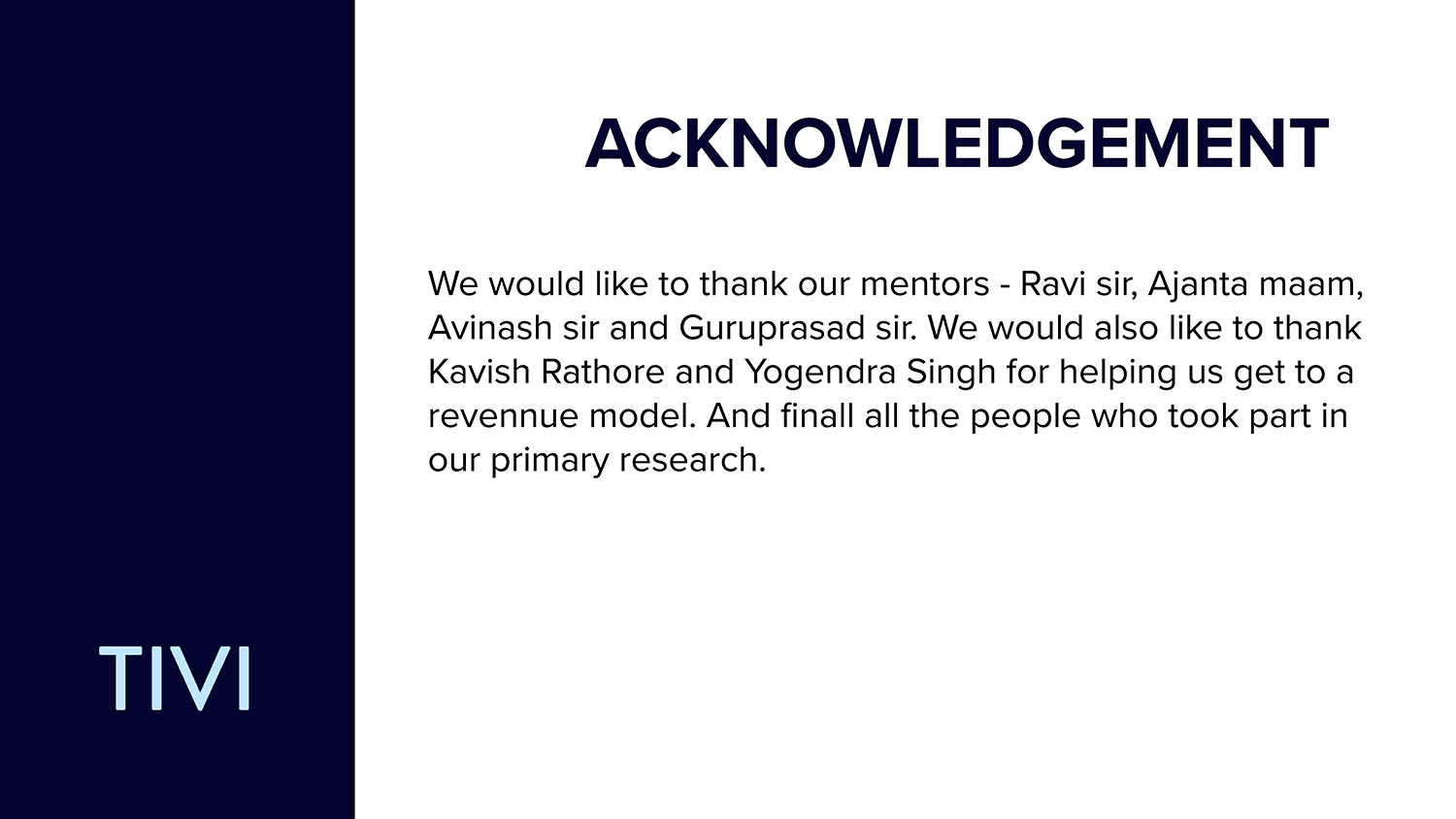 ACKNOWLEDGEMENT

We would like to thank our mentors - Ravi sir, Ajanta maam, Avinash sir and Guruprasad sir. We would also like to thank Kavish Rathore and Yogendra Singh for helping us get to a revennue model. And finall all the people who took part in our primary research.

TIVI